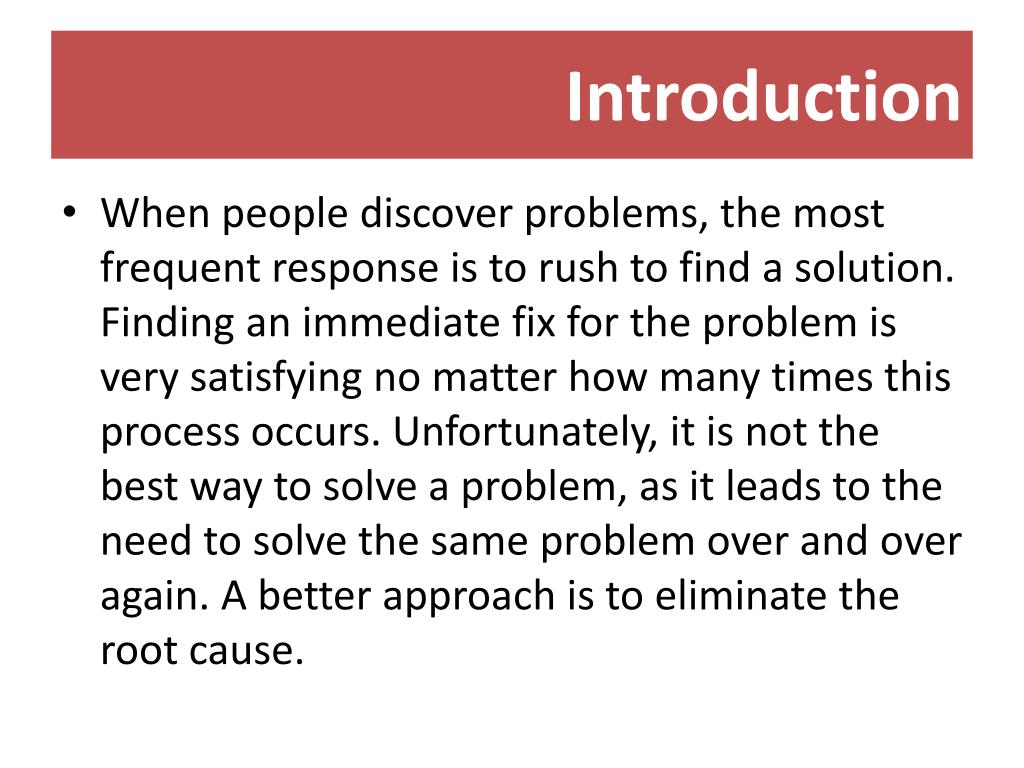 Introduction

• When people discover problems, the most frequent response is to rush to find a solution. Finding an immediate fix for the problem is very satisfying no matter how many times this process occurs. Unfortunately, it is not the best way to solve a problem, as it leads to the need to solve the same problem over and over again. A better approach is to eliminate the root cause.